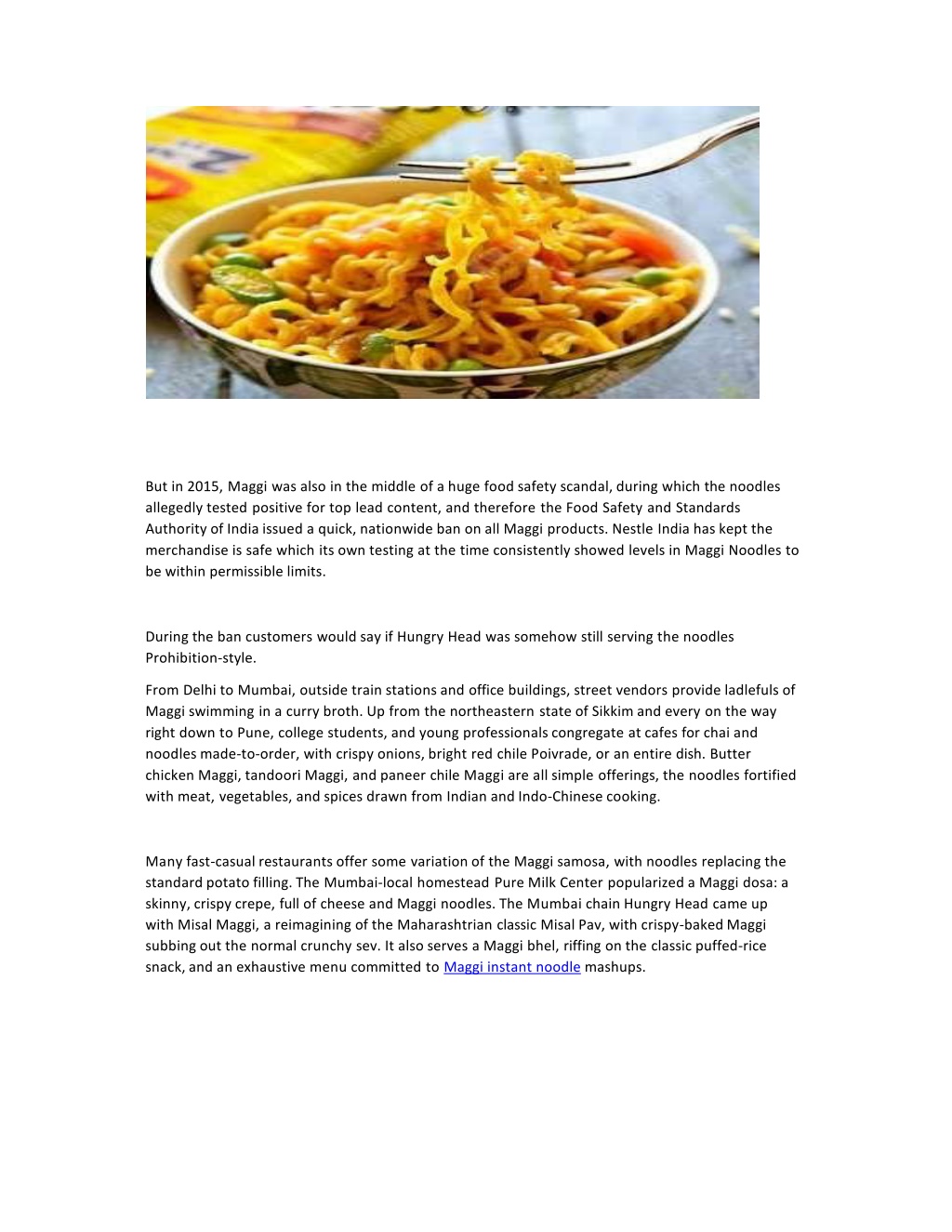 But in 2015, Maggi was also in the middle of a huge food safety scandal, during which the noodles allegedly tested positive for top lead content, and therefore the Food Safety and Standards Authority of India issued a quick, nationwide ban on all Maggi products. Nestle India has kept the merchandise is safe which its own testing at the time consistently showed levels in Maggi Noodles to be within permissible limits.

During the ban customers would say if Hungry Head was somehow still serving the noodles Prohibition-style.

From Delhi to Mumbai, outside train stations and office buildings, street vendors provide ladlefuls of Maggi swimming in a curry broth. Up from the northeastern state of Sikkim and every on the way right down to Pune, college students, and young professionals congregate at cafes for chai and noodles made-to-order, with crispy onions, bright red chile Poivrade, or an entire dish. Butter chicken Maggi, tandoori Maggi, and paneer chile Maggi are all simple offerings, the noodles fortified with meat, vegetables, and spices drawn from Indian and Indo-Chinese cooking.

Many fast-casual restaurants offer some variation of the Maggi samosa, with noodles replacing the standard potato filling. The Mumbai-local homestead Pure Milk Center popularized a Maggi dosa: a skinny, crispy crepe, full of cheese and Maggi noodles. The Mumbai chain Hungry Head came up with Misal Maggi, a reimagining of the Maharashtrian classic Misal Pav, with crispy-baked Maggi subbing out the normal crunchy sev. It also serves a Maggi bhel, riffing on the classic puffed-rice snack, and an exhaustive menu committed to Maggi instant noodle mashups.